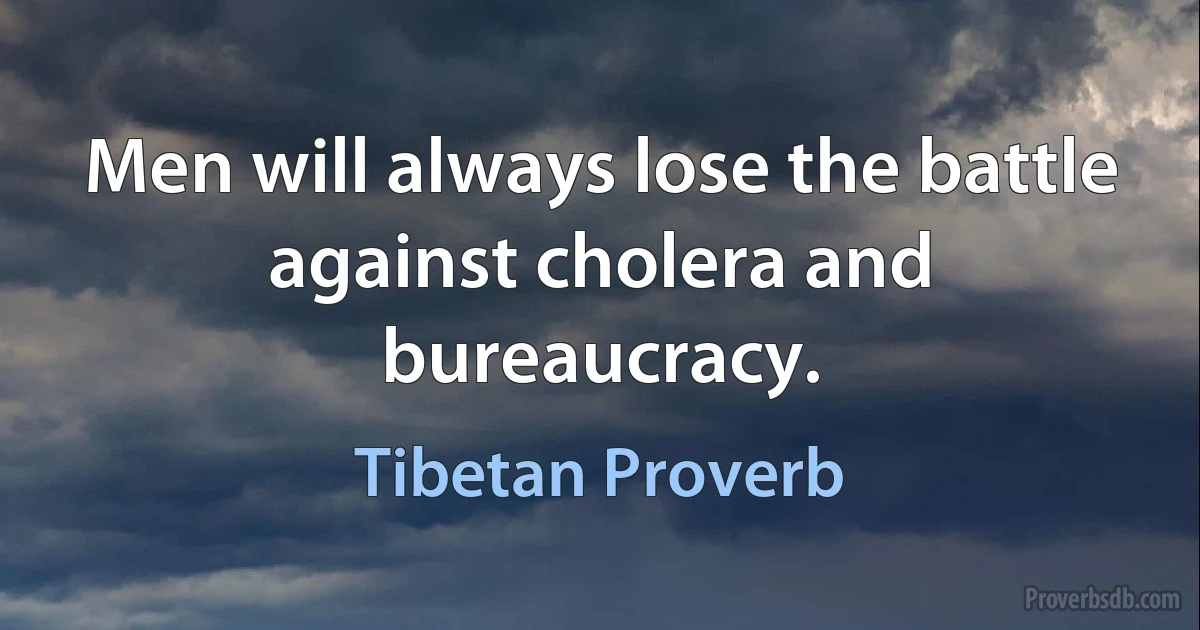 Men will always lose the battle against cholera and bureaucracy.

Tibetan Proverb

Proverbsdb.com